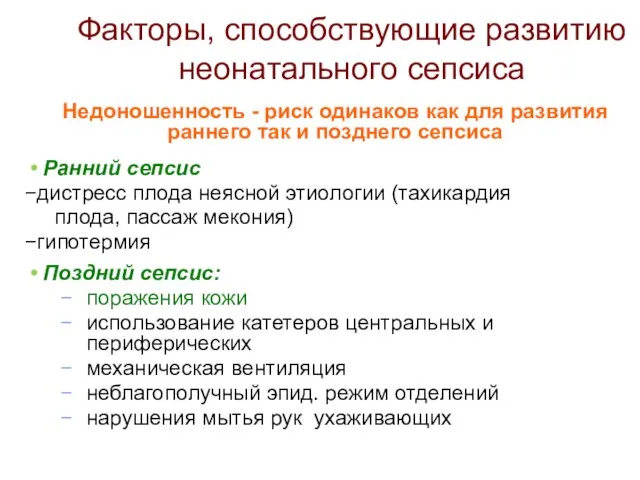 Факторы, способствующие развитию неонатального сепсиса

Недоношенность - риск одинаков как для развития раннего так и позднего сепсиса

• Ранний сепсис
–дистресс плода неясной этиологии (тахикардия плода, пассаж мекония)
–гипотермия

• Поздний сепсис:
– поражения кожи
– использование катетеров центральных и периферических
– механическая вентиляция
– неблагополучный эпид. режим отделений
– нарушения мытья рук ухаживающих